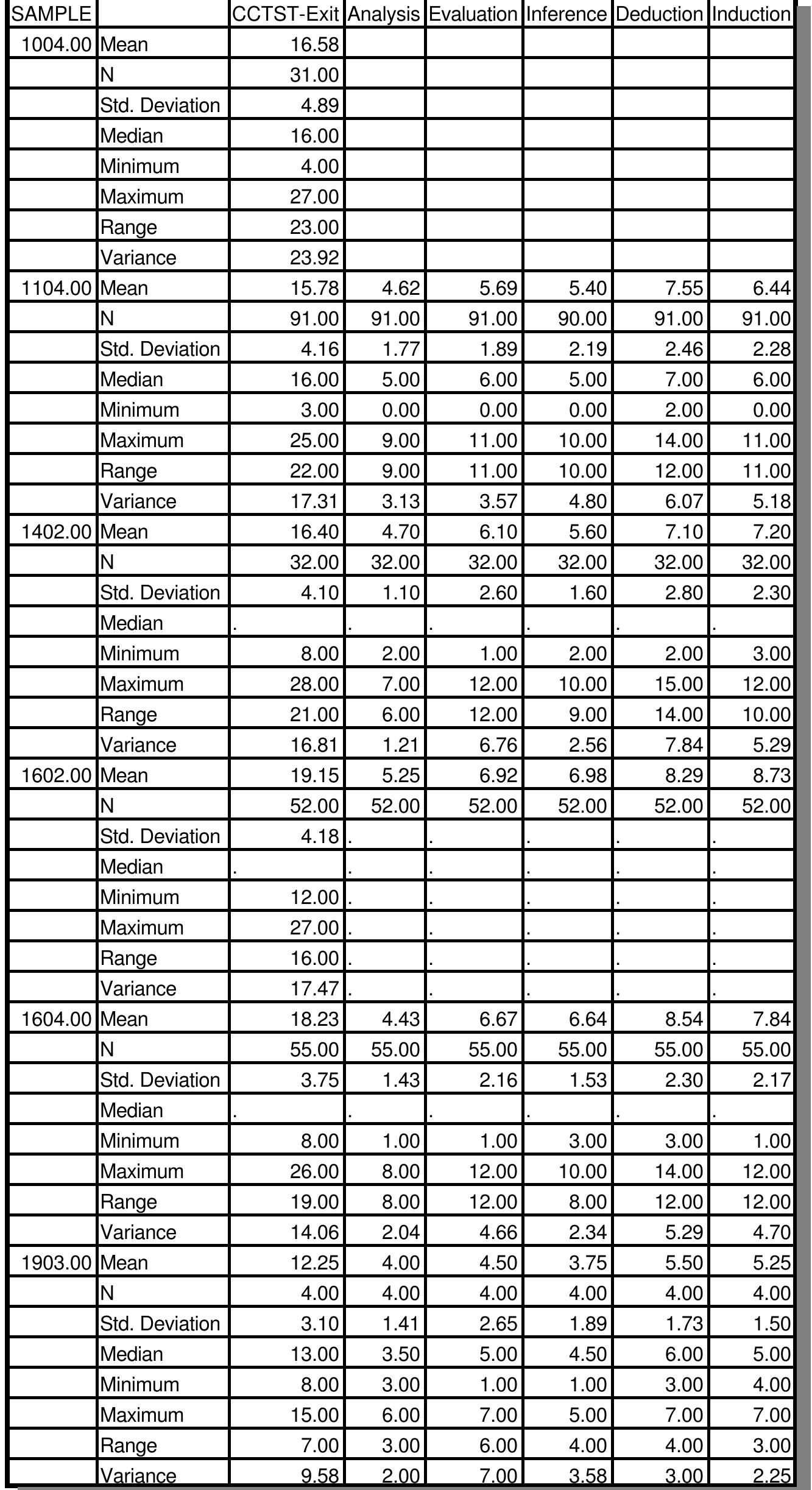 | SAMPLE |  | CCTST-Exit | Analysis | Evaluation | Inference | Deduction | Induction |
|---|---|---|---|---|---|---|---|
| 1004.00 | Mean | 16.58 |  |  |  |  |  |
|  | N | 31.00 |  |  |  |  |  |
|  | Std. Deviation | 4.89 |  |  |  |  |  |
|  | Median | 16.00 |  |  |  |  |  |
|  | Minimum | 4.00 |  |  |  |  |  |
|  | Maximum | 27.00 |  |  |  |  |  |
|  | Range | 23.00 |  |  |  |  |  |
|  | Variance | 23.92 |  |  |  |  |  |
| 1104.00 | Mean | 15.78 | 4.62 | 5.69 | 5.40 | 7.55 | 6.44 |
|  | N | 91.00 | 91.00 | 91.00 | 90.00 | 91.00 | 91.00 |
|  | Std. Deviation | 4.16 | 1.77 | 1.89 | 2.19 | 2.46 | 2.28 |
|  | Median | 16.00 | 5.00 | 6.00 | 5.00 | 7.00 | 6.00 |
|  | Minimum | 3.00 | 0.00 | 0.00 | 0.00 | 2.00 | 0.00 |
|  | Maximum | 25.00 | 9.00 | 11.00 | 10.00 | 14.00 | 11.00 |
|  | Range | 22.00 | 9.00 | 11.00 | 10.00 | 12.00 | 11.00 |
|  | Variance | 17.31 | 3.13 | 3.57 | 4.80 | 6.07 | 5.18 |
| 1402.00 | Mean | 16.40 | 4.70 | 6.10 | 5.60 | 7.10 | 7.20 |
|  | N | 32.00 | 32.00 | 32.00 | 32.00 | 32.00 | 32.00 |
|  | Std. Deviation | 4.10 | 1.10 | 2.60 | 1.60 | 2.80 | 2.30 |
|  | Median | . | . | . | . | . | . |
|  | Minimum | 8.00 | 2.00 | 1.00 | 2.00 | 2.00 | 3.00 |
|  | Maximum | 28.00 | 7.00 | 12.00 | 10.00 | 15.00 | 12.00 |
|  | Range | 21.00 | 6.00 | 12.00 | 9.00 | 14.00 | 10.00 |
|  | Variance | 16.81 | 1.21 | 6.76 | 2.56 | 7.84 | 5.29 |
| 1602.00 | Mean | 19.15 | 5.25 | 6.92 | 6.98 | 8.29 | 8.73 |
|  | N | 52.00 | 52.00 | 52.00 | 52.00 | 52.00 | 52.00 |
|  | Std. Deviation | 4.18 | . | . | . | . | . |
|  | Median | . | . | . | . | . | . |
|  | Minimum | 12.00 | . | . | . | . | . |
|  | Maximum | 27.00 | . | . | . | . | . |
|  | Range | 16.00 | . | . | . | . | . |
|  | Variance | 17.47 | . | . | . | . | . |
| 1604.00 | Mean | 18.23 | 4.43 | 6.67 | 6.64 | 8.54 | 7.84 |
|  | N | 55.00 | 55.00 | 55.00 | 55.00 | 55.00 | 55.00 |
|  | Std. Deviation | 3.75 | 1.43 | 2.16 | 1.53 | 2.30 | 2.17 |
|  | Median | . | . | . | . | . | . |
|  | Minimum | 8.00 | 1.00 | 1.00 | 3.00 | 3.00 | 1.00 |
|  | Maximum | 26.00 | 8.00 | 12.00 | 10.00 | 14.00 | 12.00 |
|  | Range | 19.00 | 8.00 | 12.00 | 8.00 | 12.00 | 12.00 |
|  | Variance | 14.06 | 2.04 | 4.66 | 2.34 | 5.29 | 4.70 |
| 1903.00 | Mean | 12.25 | 4.00 | 4.50 | 3.75 | 5.50 | 5.25 |
|  | N | 4.00 | 4.00 | 4.00 | 4.00 | 4.00 | 4.00 |
|  | Std. Deviation | 3.10 | 1.41 | 2.65 | 1.89 | 1.73 | 1.50 |
|  | Median | 13.00 | 3.50 | 5.00 | 4.50 | 6.00 | 5.00 |
|  | Minimum | 8.00 | 3.00 | 1.00 | 1.00 | 3.00 | 4.00 |
|  | Maximum | 15.00 | 6.00 | 7.00 | 5.00 | 7.00 | 7.00 |
|  | Range | 7.00 | 3.00 | 6.00 | 4.00 | 4.00 | 3.00 |
|  | Variance | 9.58 | 2.00 | 7.00 | 3.58 | 3.00 | 2.25 |